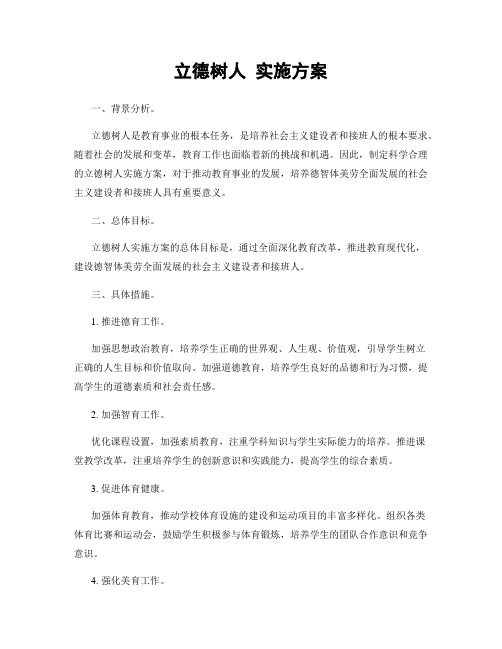 立德树人 实施方案

一、背景分析。

立德树人是教育事业的根本任务，是培养社会主义建设者和接班人的根本要求。随着社会的发展和变革，教育工作也面临着新的挑战和机遇。因此，制定科学合理的立德树人实施方案，对于推动教育事业的发展，培养德智体美劳全面发展的社会主义建设者和接班人具有重要意义。

二、总体目标。

立德树人实施方案的总体目标是，通过全面深化教育改革，推进教育现代化，建设德智体美劳全面发展的社会主义建设者和接班人。

三、具体措施。

1. 推进德育工作。

加强思想政治教育，培养学生正确的世界观、人生观、价值观，引导学生树立正确的人生目标和价值取向。加强道德教育，培养学生良好的品德和行为习惯，提高学生的道德素质和社会责任感。

2. 加强智育工作。

优化课程设置，加强素质教育，注重学科知识与学生实际能力的培养。推进课堂教学改革，注重培养学生的创新意识和实践能力，提高学生的综合素质。

3. 促进体育健康。

加强体育教育，推动学校体育设施的建设和运动项目的丰富多样化。组织各类体育比赛和运动会，鼓励学生积极参与体育锻炼，培养学生的团队合作意识和竞争意识。

4. 强化美育工作。